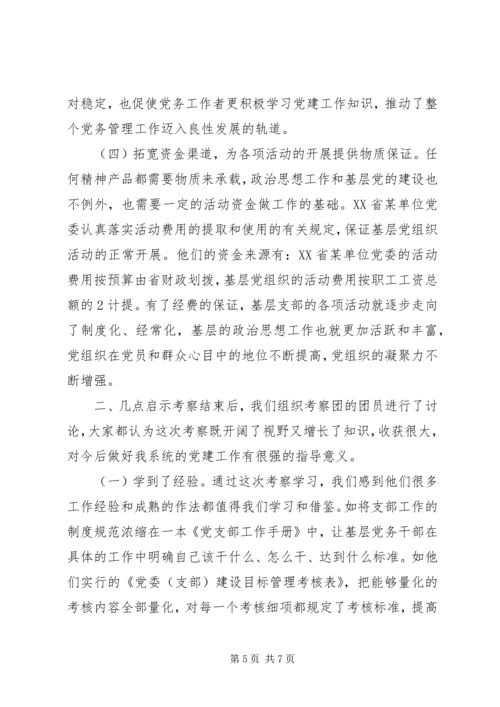 对稳定，也促使党务工作者更积极学习党建工作知识，推动了整个党务管理工作迈入良性发展的轨道。

（四）拓宽资金渠道，为各项活动的开展提供物质保证。任何精神产品都需要物质来承载，政治思想工作和基层党的建设也不例外，也需要一定的活动资金做工作的基础。XX省某单位党委认真落实活动费用的提取和使用的有关规定，保证基层党组织活动的正常开展。他们的资金来源有：XX省某单位党委的活动费用按预算由省财政划拨，基层党组织的活动费用按职工工资总额的2计提。有了经费的保证，基层支部的各项活动就逐步走向了制度化、经常化，基层的政治思想工作也就更加活跃和丰富，党组织在党员和群众心目中的地位不断提高，党组织的凝聚力不断增强。

二、几点启示考察结束后，我们组织考察团的团员进行了讨论，大家都认为这次考察既开阔了视野又增长了知识，收获很大，对今后做好我系统的党建工作有很强的指导意义。

（一）学到了经验。通过这次考察学习，我们感到他们很多工作经验和成熟的作法都值得我们学习和借鉴。如将支部工作的制度规范浓缩在一本《党支部工作手册》中，让基层党务干部在具体的工作中明确自己该干什么、怎么干、达到什么标准。如他们实行的《党委（支部）建设目标管理考核表》，把能够量化的考核内容全部量化，对每一个考核细项都规定了考核标准，提高

第5页 共7页